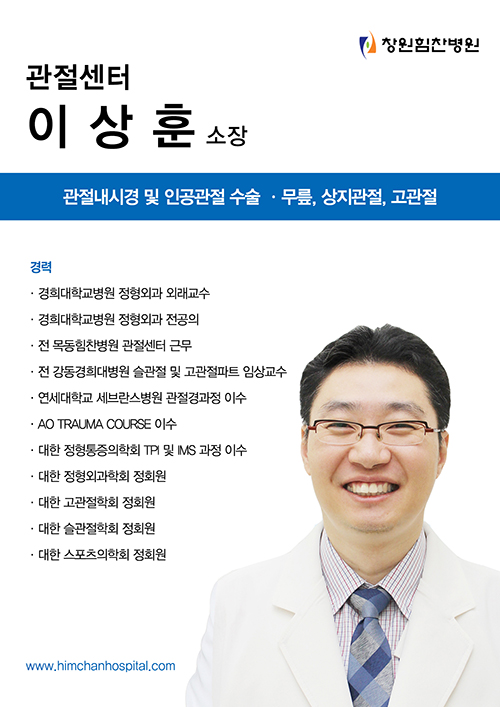 창원힘찬병원

관절센터

이 상 훈 소장

관절내시경 및 인공관절 수술 · 무릎, 상지관절, 고관절

경력

· 경희대학교병원 정형외과 외래교수

· 경희대학교병원 정형외과 전공의

· 전 목동힘찬병원 관절센터 근무

· 전 강동경희대병원 슬관절 및 고관절파트 임상교수

· 연세대학교 세브란스병원 관절경과정 이수

· AO TRAUMA COURSE 이수

· 대한 정형통증의학회 TPI 및 IMS 과정 이수

· 대한 정형외과학회 정회원

· 대한 고관절학회 정회원

· 대한 슬관절학회 정회원

· 대한 스포츠의학회 정회원

www.himchanhospital.com